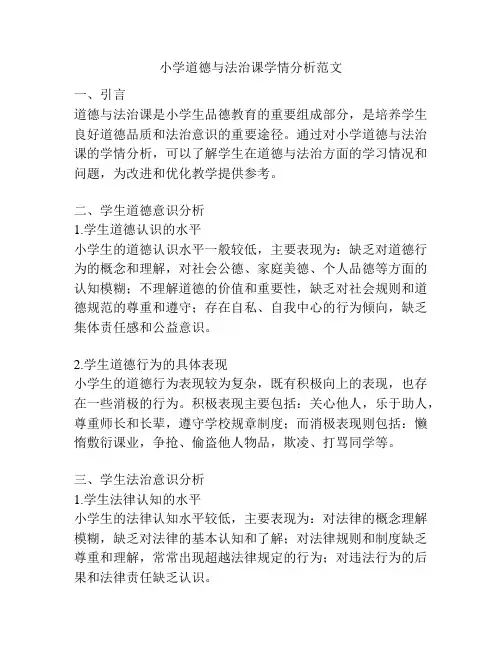 小学道德与法治课学情分析范文

一、引言
道德与法治课是小学生品德教育的重要组成部分，是培养学生良好道德品质和法治意识的重要途径。通过对小学道德与法治课的学情分析，可以了解学生在道德与法治方面的学习情况和问题，为改进和优化教学提供参考。

二、学生道德意识分析
1.学生道德认识的水平
小学生的道德认识水平一般较低，主要表现为：缺乏对道德行为的概念和理解，对社会公德、家庭美德、个人品德等方面的认知模糊；不理解道德的价值和重要性，缺乏对社会规则和道德规范的尊重和遵守；存在自私、自我中心的行为倾向，缺乏集体责任感和公益意识。

2.学生道德行为的具体表现
小学生的道德行为表现较为复杂，既有积极向上的表现，也存在一些消极的行为。积极表现主要包括：关心他人，乐于助人，尊重师长和长辈，遵守学校规章制度；而消极表现则包括：懒惰敷衍课业，争抢、偷盗他人物品，欺凌、打骂同学等。

三、学生法治意识分析
1.学生法律认知的水平
小学生的法律认知水平较低，主要表现为：对法律的概念理解模糊，缺乏对法律的基本认知和了解；对法律规则和制度缺乏尊重和理解，常常出现超越法律规定的行为；对违法行为的后果和法律责任缺乏认识。